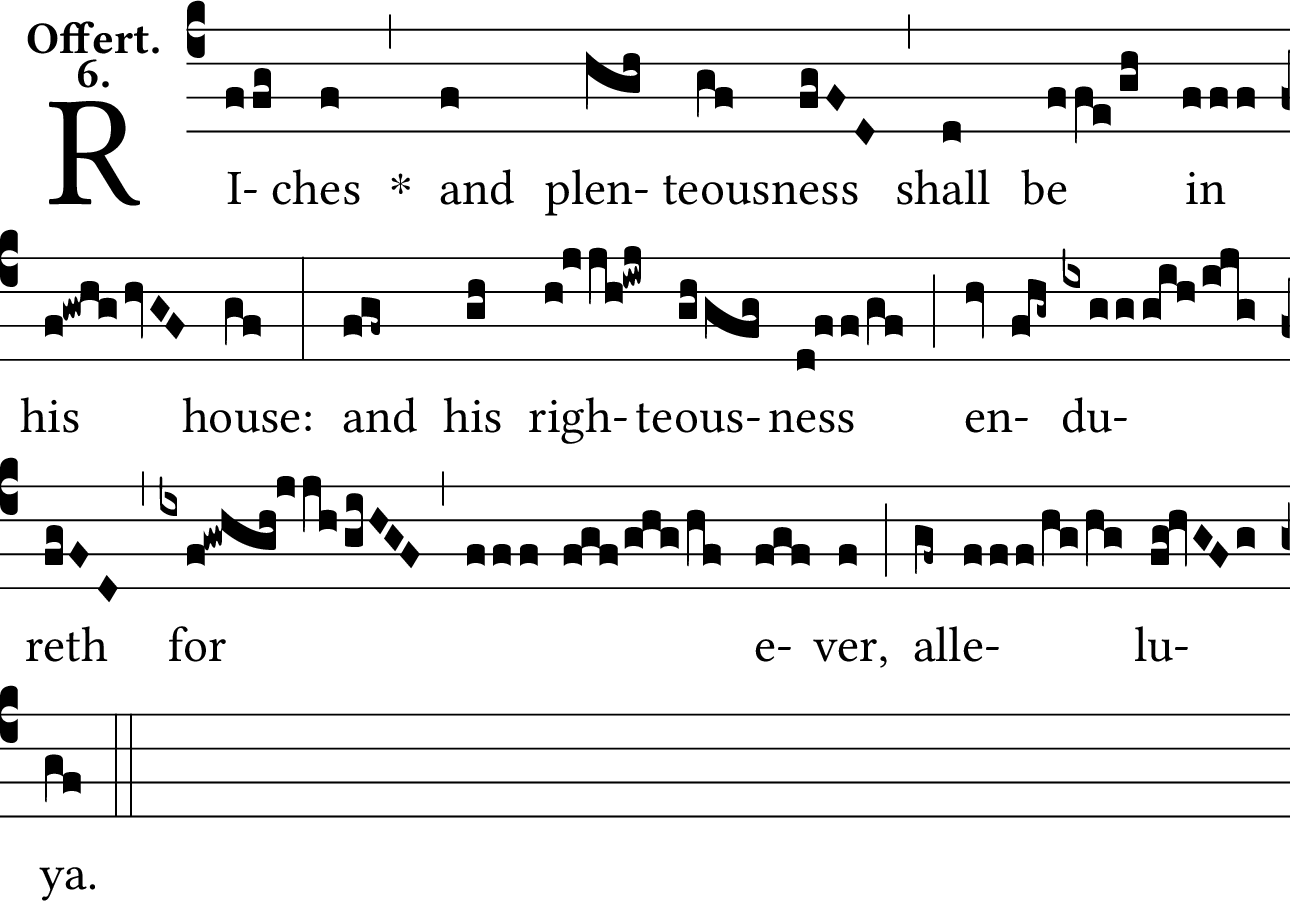 Offert.
6.

R I- ches * and plen- teousness shall be in

his house: and his righ- teous- ness en- du-

reth for e- ver, alle- lu-

ya.